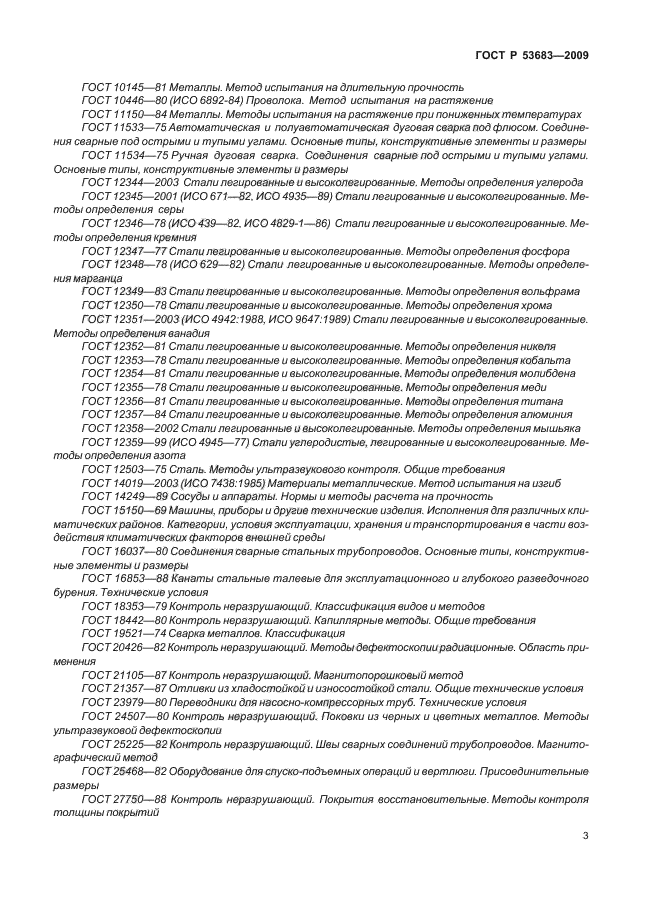 ГОСТ Р 53683—2009

ГОСТ 10145—81 Металлы. Метод испытания на длительную прочность

ГОСТ 10446—80 (ИСО 6892-84) Проволока. Метод испытания на растяжение

ГОСТ 11150—84 Металлы. Методы испытания на растяжение при пониженных температурах

ГОСТ 11533—75 Автоматическая и полуавтоматическая дуговая сварка под флюсом. Соединения сварные под острыми и тупыми углами. Основные типы, конструктивные элементы и размеры

ГОСТ 11534—75 Ручная дуговая сварка. Соединения сварные под острыми и тупыми углами. Основные типы, конструктивные элементы и размеры

ГОСТ 12344—2003 Стали легированные и высоколегированные. Методы определения углерода

ГОСТ 12345—2001 (ИСО 671—82, ИСО 4935—89) Стали легированные и высоколегированные. Методы определения серы

ГОСТ 12346—78 (ИСО 439—82, ИСО 4829-1—86) Стали легированные и высоколегированные. Методы определения кремния

ГОСТ 12347—77 Стали легированные и высоколегированные. Методы определения фосфора

ГОСТ 12348—78 (ИСО 629—82) Стали легированные и высоколегированные. Методы определения марганца

ГОСТ 12349—83 Стали легированные и высоколегированные. Методы определения вольфрама

ГОСТ 12350—78 Стали легированные и высоколегированные. Методы определения хрома

ГОСТ 12351—2003 (ИСО 4942:1988, ИСО 9647:1989) Стали легированные и высоколегированные. Методы определения ванадия

ГОСТ 12352—81 Стали легированные и высоколегированные. Методы определения никеля

ГОСТ 12353—78 Стали легированные и высоколегированные. Методы определения кобальта

ГОСТ 12354—81 Стали легированные и высоколегированные. Методы определения молибдена

ГОСТ 12355—78 Стали легированные и высоколегированные. Методы определения меди

ГОСТ 12356—81 Стали легированные и высоколегированные. Методы определения титана

ГОСТ 12357—84 Стали легированные и высоколегированные. Методы определения алюминия

ГОСТ 12358—2002 Стали легированные и высоколегированные. Методы определения мышьяка

ГОСТ 12359—99 (ИСО 4945—77) Стали углеродистые, легированные и высоколегированные. Методы определения азота

ГОСТ 12503—75 Сталь. Методы ультразвукового контроля. Общие требования

ГОСТ 14019—2003 (ИСО 7438:1985) Материалы металлические. Метод испытания на изгиб

ГОСТ 14249—89 Сосуды и аппараты. Нормы и методы расчета на прочность

ГОСТ 15150—69 Машины, приборы и другие технические изделия. Исполнения для различных климатических районов. Категории, условия эксплуатации, хранения и транспортирования в части воздействия климатических факторов внешней среды

ГОСТ 16037—80 Соединения сварные стальных трубопроводов. Основные типы, конструктивные элементы и размеры

ГОСТ 16853—88 Канаты стальные талевые для эксплуатационного и глубокого разведочного бурения. Технические условия

ГОСТ 18353—79 Контроль неразрушающий. Классификация видов и методов

ГОСТ 18442—80 Контроль неразрушающий. Капиллярные методы. Общие требования

ГОСТ 19521—74 Сварка металлов. Классификация

ГОСТ 20426—82 Контроль неразрушающий. Методы дефектоскопии радиационные. Область применения

ГОСТ 21105—87 Контроль неразрушающий. Магнитопорошковый метод

ГОСТ 21357—87 Отливки из хладостойкой и износостойкой стали. Общие технические условия

ГОСТ 23979—80 Переводники для насосно-компрессорных труб. Технические условия

ГОСТ 24507—80 Контроль неразрушающий. Поковки из черных и цветных металлов. Методы ультразвуковой дефектоскопии

ГОСТ 25225—82 Контроль неразрушающий. Швы сварных соединений трубопроводов. Магнитографический метод

ГОСТ 25468—82 Оборудование для спуско-подъемных операций и вертлюги. Присоединительные размеры

ГОСТ 27750—88 Контроль неразрушающий. Покрытия восстановительные. Методы контроля толщины покрытий

3